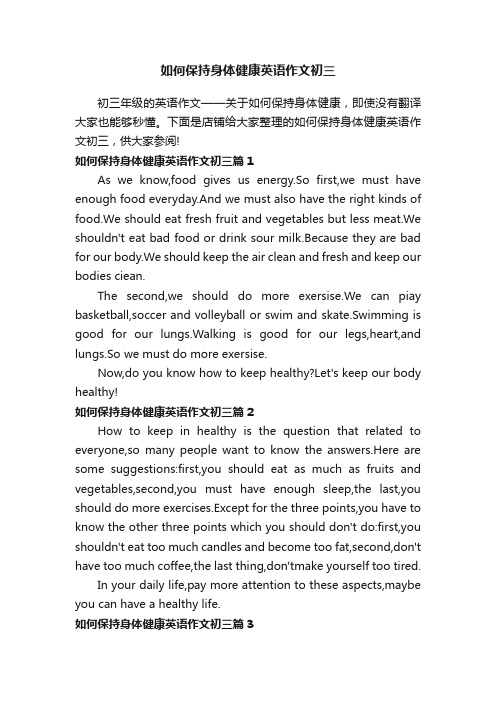 如何保持身体健康英语作文初三

初三年级的英语作文——关于如何保持身体健康，即使没有翻译大家也能够秒懂。下面是店铺给大家整理的如何保持身体健康英语作文初三，供大家参阅!

如何保持身体健康英语作文初三篇1

As we know,food gives us energy.So first,we must have enough food everyday.And we must also have the right kinds of food.We should eat fresh fruit and vegetables but less meat.We shouldn't eat bad food or drink sour milk.Because they are bad for our body.We should keep the air clean and fresh and keep our bodies ciean.

The second,we should do more exersise.We can piay basketball,soccer and volleyball or swim and skate.Swimming is good for our lungs.Walking is good for our legs,heart,and lungs.So we must do more exersise.

Now,do you know how to keep healthy?Let's keep our body healthy!

如何保持身体健康英语作文初三篇2

How to keep in healthy is the question that related to everyone,so many people want to know the answers.Here are some suggestions:first,you should eat as much as fruits and vegetables,second,you must have enough sleep,the last,you should do more exercises.Except for the three points,you have to know the other three points which you should don't do:first,you shouldn't eat too much candles and become too fat,second,don't have too much coffee,the last thing,don'tmake yourself too tired.

In your daily life,pay more attention to these aspects,maybe you can have a healthy life.

如何保持身体健康英语作文初三篇3